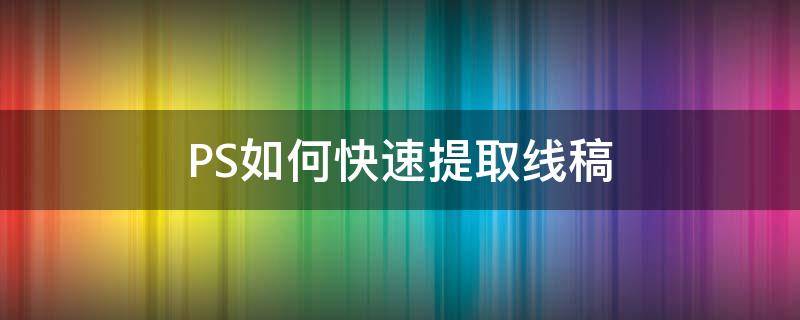 PS如何快速提取线稿